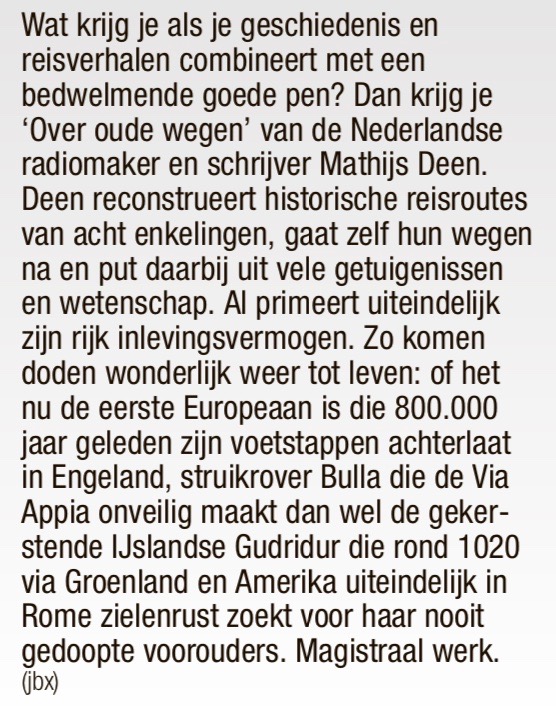 Wat krijg je als je geschiedenis en reisverhalen combineert met een bedwelmende goede pen? Dan krijg je ‘Over oude wegen’ van de Nederlandse radiomaker en schrijver Mathijs Deen. Deen reconstrueert historische reisroutes van acht enkelingen, gaat zelf hun wegen na en put daarbij uit vele getuigenissen en wetenschap. Al primeert uiteindelijk zijn rijk inlevingsvermogen. Zo komen doden wonderlijk weer tot leven: of het nu de eerste Europeaan is die 800.000 jaar geleden zijn voetstappen achterlaat in Engeland, struikrover Bulla die de Via Appia onveilig maakt dan wel de gekerstende IJslandse Gudridur die rond 1020 via Groenland en Amerika uiteindelijk in Rome zielenrust zoekt voor haar nooit gedoopte voorouders. Magistraal werk.
(jbx)